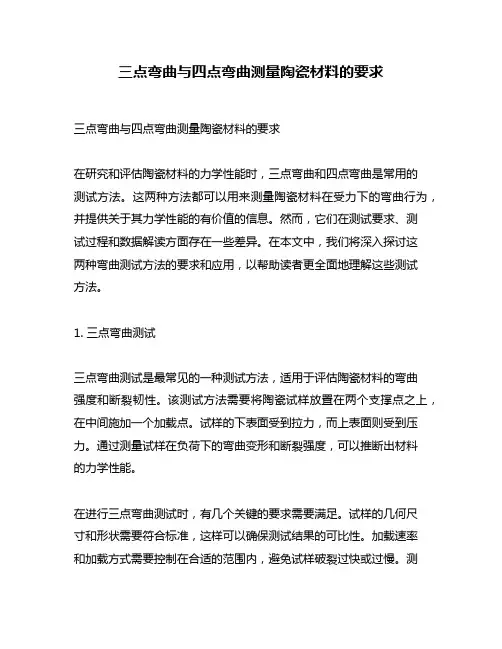 三点弯曲与四点弯曲测量陶瓷材料的要求

三点弯曲与四点弯曲测量陶瓷材料的要求

在研究和评估陶瓷材料的力学性能时，三点弯曲和四点弯曲是常用的测试方法。这两种方法都可以用来测量陶瓷材料在受力下的弯曲行为，并提供关于其力学性能的有价值的信息。然而，它们在测试要求、测试过程和数据解读方面存在一些差异。在本文中，我们将深入探讨这两种弯曲测试方法的要求和应用，以帮助读者更全面地理解这些测试方法。

1. 三点弯曲测试

三点弯曲测试是最常见的一种测试方法，适用于评估陶瓷材料的弯曲强度和断裂韧性。该测试方法需要将陶瓷试样放置在两个支撑点之上，在中间施加一个加载点。试样的下表面受到拉力，而上表面则受到压力。通过测量试样在负荷下的弯曲变形和断裂强度，可以推断出材料的力学性能。

在进行三点弯曲测试时，有几个关键的要求需要满足。试样的几何尺寸和形状需要符合标准，这样可以确保测试结果的可比性。加载速率和加载方式需要控制在合适的范围内，避免试样破裂过快或过慢。测